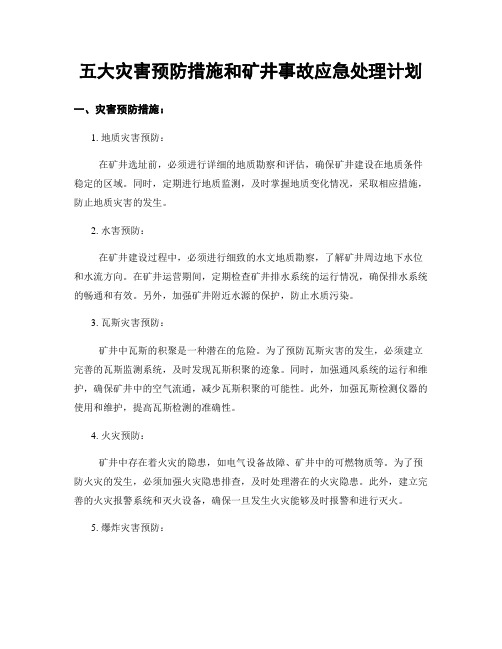 五大灾害预防措施和矿井事故应急处理计划

一、灾害预防措施：

1. 地质灾害预防：

在矿井选址前，必须进行详细的地质勘察和评估，确保矿井建设在地质条件稳定的区域。同时，定期进行地质监测，及时掌握地质变化情况，采取相应措施，防止地质灾害的发生。

2. 水害预防：

在矿井建设过程中，必须进行细致的水文地质勘察，了解矿井周边地下水位和水流方向。在矿井运营期间，定期检查矿井排水系统的运行情况，确保排水系统的畅通和有效。另外，加强矿井附近水源的保护，防止水质污染。

3. 瓦斯灾害预防：

矿井中瓦斯的积聚是一种潜在的危险。为了预防瓦斯灾害的发生，必须建立完善的瓦斯监测系统，及时发现瓦斯积聚的迹象。同时，加强通风系统的运行和维护，确保矿井中的空气流通，减少瓦斯积聚的可能性。此外，加强瓦斯检测仪器的使用和维护，提高瓦斯检测的准确性。

4. 火灾预防：

矿井中存在着火灾的隐患，如电气设备故障、矿井中的可燃物质等。为了预防火灾的发生，必须加强火灾隐患排查，及时处理潜在的火灾隐患。此外，建立完善的火灾报警系统和灭火设备，确保一旦发生火灾能够及时报警和进行灭火。

5. 爆炸灾害预防：